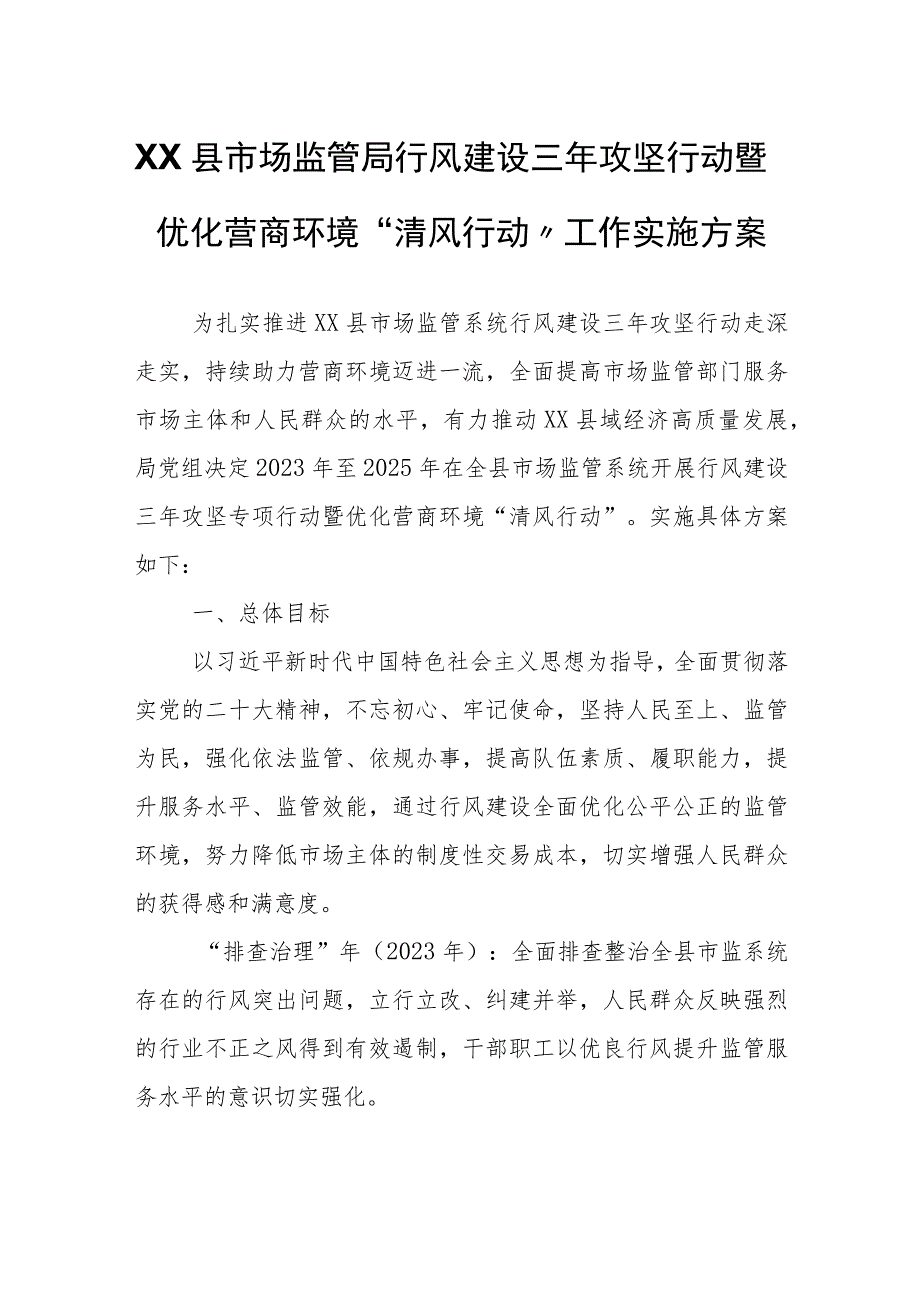 XX县市场监管局行风建设三年攻坚行动暨优化营商环境“清风行动〃工作实施方案

为扎实推进XX县市场监管系统行风建设三年攻坚行动走深走实，持续助力营商环境迈进一流，全面提高市场监管部门服务市场主体和人民群众的水平，有力推动XX县域经济高质量发展，局党组决定2023年至2025年在全县市场监管系统开展行风建设三年攻坚专项行动暨优化营商环境“清风行动”。实施具体方案如下：

一、总体目标

以习近平新时代中国特色社会主义思想为指导，全面贯彻落实党的二十大精神，不忘初心、牢记使命，坚持人民至上、监管为民，强化依法监管、依规办事，提高队伍素质、履职能力，提升服务水平、监管效能，通过行风建设全面优化公平公正的监管环境，努力降低市场主体的制度性交易成本，切实增强人民群众的获得感和满意度。

“排查治理”年（2023年）：全面排查整治全县市监系统存在的行风突出问题，立行立改、纠建并举，人民群众反映强烈的行业不正之风得到有效遏制，干部职工以优良行风提升监管服务水平的意识切实强化。